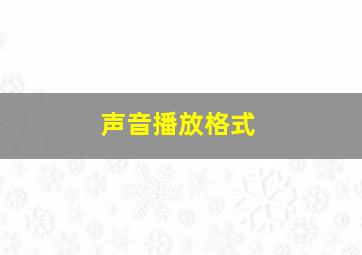 声音播放格式